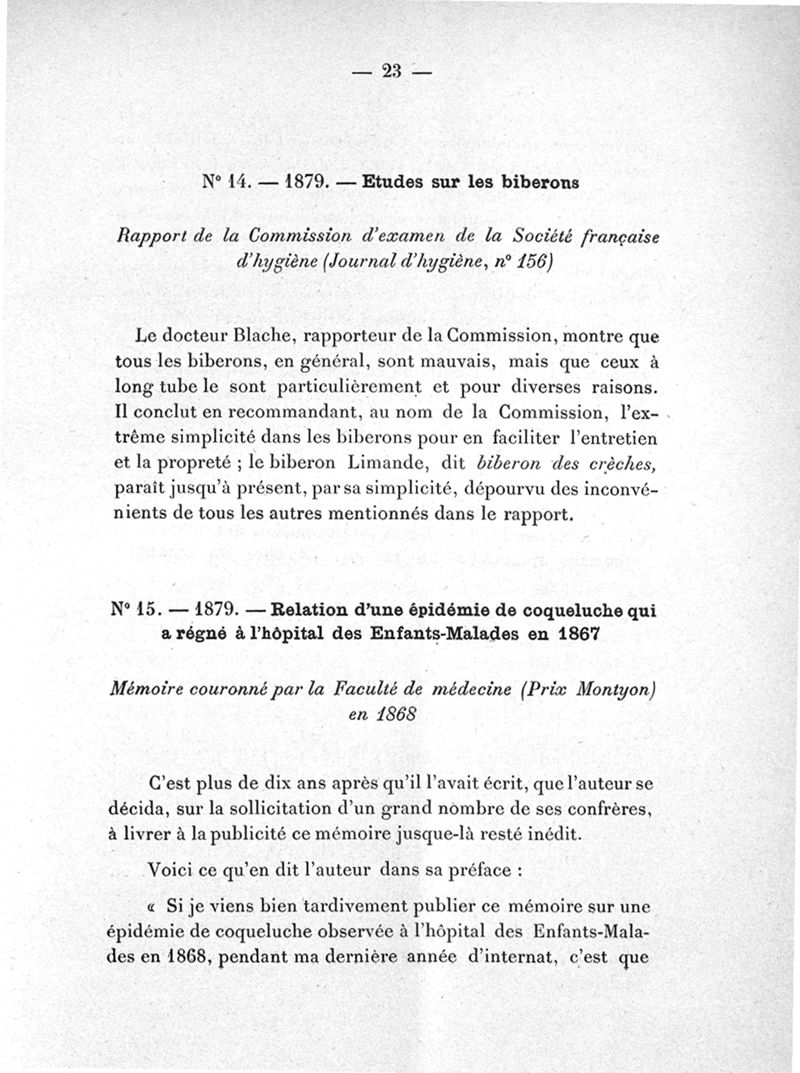 — 23 —

N° 14. — 1879. — Etudes sur les biberons

Rapport de la Commission d'examen de la Société française d'hygiène (Journal d'hygiène, n° 156)

Le docteur Blache, rapporteur de la Commission, montre que tous les biberons, en général, sont mauvais, mais que ceux à long tube le sont particulièrement et pour diverses raisons. Il conclut en recommandant, au nom de la Commission, l'extrême simplicité dans les biberons pour en faciliter l'entretien et la propreté ; le biberon Limande, dit biberon des crèches, paraît jusqu'à présent, par sa simplicité, dépourvu des inconvénients de tous les autres mentionnés dans le rapport.

N° 15. — 1879. — Relation d'une épidémie de coqueluche qui a régné à l'hôpital des Enfants-Malades en 1867

Mémoire couronné par la Faculté de médecine (Prix Montyon) en 1868

C'est plus de dix ans après qu'il l'avait écrit, que l'auteur se décida, sur la sollicitation d'un grand nombre de ses confrères, à livrer à la publicité ce mémoire jusque-là resté inédit.

Voici ce qu'en dit l'auteur dans sa préface :

« Si je viens bien tardivement publier ce mémoire sur une épidémie de coqueluche observée à l'hôpital des Enfants-Malades en 1868, pendant ma dernière année d'internat, c'est que